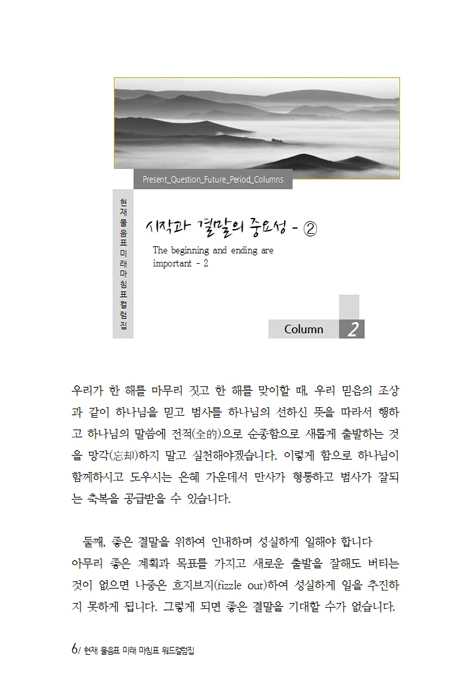 Present_Question_Future_Period_Columns

현재물음표미래마침표컬럼집

시작과 결말의 중요성 - ②

The beginning and ending are important - 2

Column 2

우리가 한 해를 마무리 짓고 한 해를 맞이할 때, 우리 믿음의 조상과 같이 하나님을 믿고 범사를 하나님의 선하신 뜻을 따라서 행하고 하나님의 말씀에 전적(全的)으로 순종함으로 새롭게 출발하는 것을 망각(忘却)하지 말고 실천해야겠습니다. 이렇게 함으로 하나님이 함께하시고 도우시는 은혜 가운데서 만사가 형통하고 범사가 잘되는 축복을 공급받을 수 있습니다.

둘째, 좋은 결말을 위하여 인내하며 성실하게 일해야 합니다
아무리 좋은 계획과 목표를 가지고 새로운 출발을 잘해도 버티는 것이 없으면 나중은 흐지부지(fizzle out)하여 성실하게 일을 추진하지 못하게 됩니다. 그렇게 되면 좋은 결말을 기대할 수가 없습니다.

6/ 현재 물음표 미래 마침표 워드컬럼집